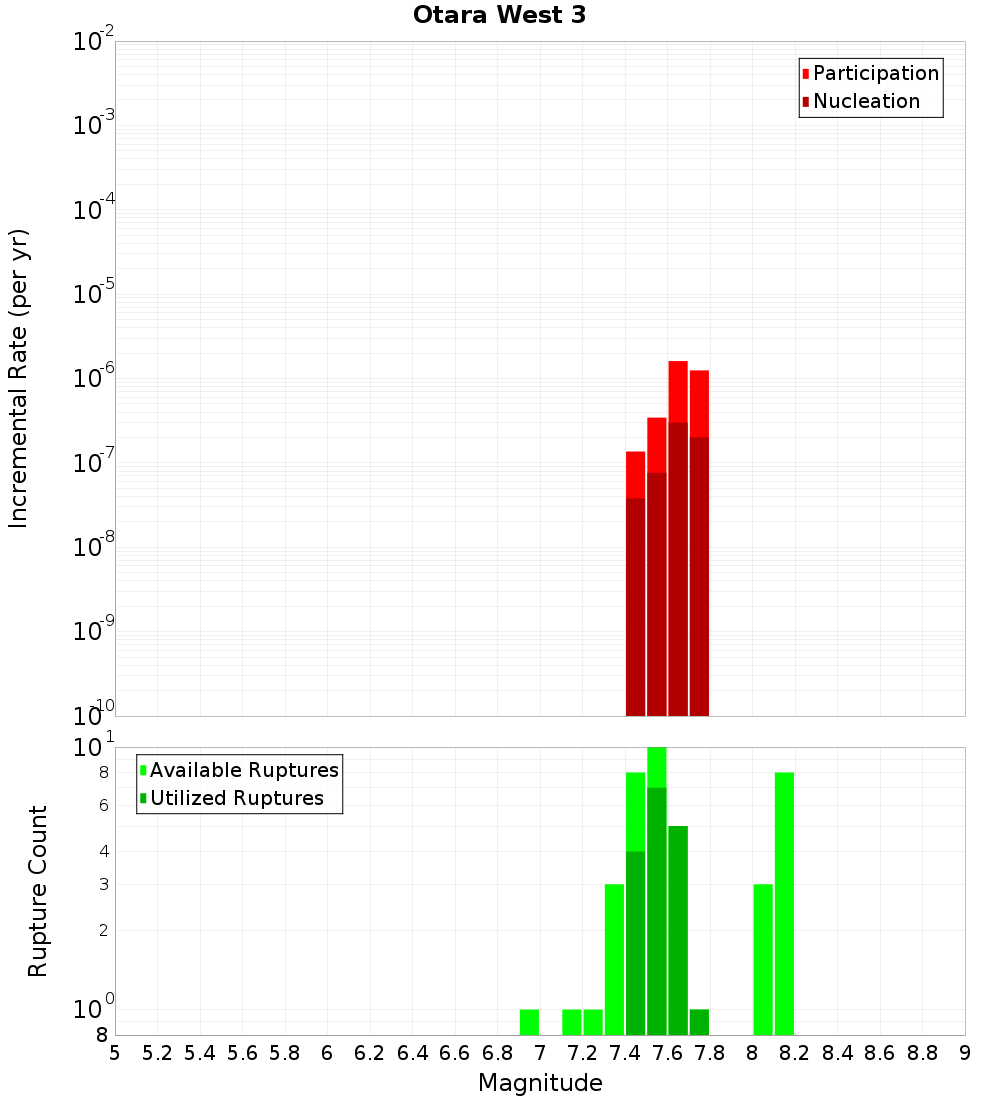 Otara West 3

Participation
Nucleation

Incremental Rate (per yr)

$10^{-2}$
$10^{-3}$
$10^{-4}$
$10^{-5}$
$10^{-6}$
$10^{-7}$
$10^{-8}$
$10^{-9}$
$10^{-10}$

Available Ruptures
Utilized Ruptures

Rupture Count

$10^{1}$
8
6
4
3
2
$10^{0}$
8

5 5.2 5.4 5.6 5.8 6 6.2 6.4 6.6 6.8 7 7.2 7.4 7.6 7.8 8 8.2 8.4 8.6 8.8 9

Magnitude